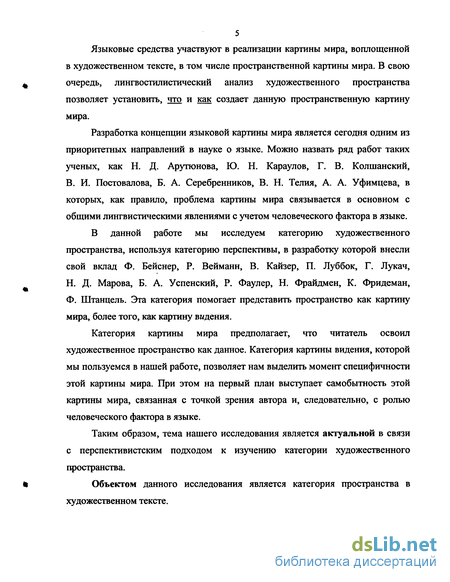 5

Языковые средства участвуют в реализации картины мира, воплощенной в художественном тексте, в том числе пространственной картины мира. В свою очередь, лингвостилистический анализ художественного пространства позволяет установить, что и как создает данную пространственную картину мира.

Разработка концепции языковой картины мира является сегодня одним из приоритетных направлений в науке о языке. Можно назвать ряд работ таких ученых, как Н. Д. Арутюнова, Ю. Н. Караулов, Г. В. Колшанский, В. И. Постовалова, Б. А. Серебренников, В. Н. Телия, А. А. Уфимцева, в которых, как правило, проблема картины мира связывается в основном с общими лингвистическими явлениями с учетом человеческого фактора в языке.

В данной работе мы исследуем категорию художественного пространства, используя категорию перспективы, в разработку которой внесли свой вклад Ф. Бейснер, Р. Вейманн, В. Кайзер, П. Луббок, Г. Лукач, Н. Д. Марова, Б. А. Успенский, Р. Фаулер, Н. Фрайдмен, К. Фридеман, Ф. Штанцель. Эта категория помогает представить пространство как картину мира, более того, как картину видения.

Категория картины мира предполагает, что читатель освоил художественное пространство как данное. Категория картины видения, которой мы пользуемся в нашей работе, позволяет нам выделить момент специфичности этой картины мира. При этом на первый план выступает самобытность этой картины мира, связанная с точкой зрения автора и, следовательно, с ролью человеческого фактора в языке.

Таким образом, тема нашего исследования является актуальной в связи с перспективистским подходом к изучению категории художественного пространства.

Объектом данного исследования является категория пространства в художественном тексте.

dsLib.net
библиотека диссертаций